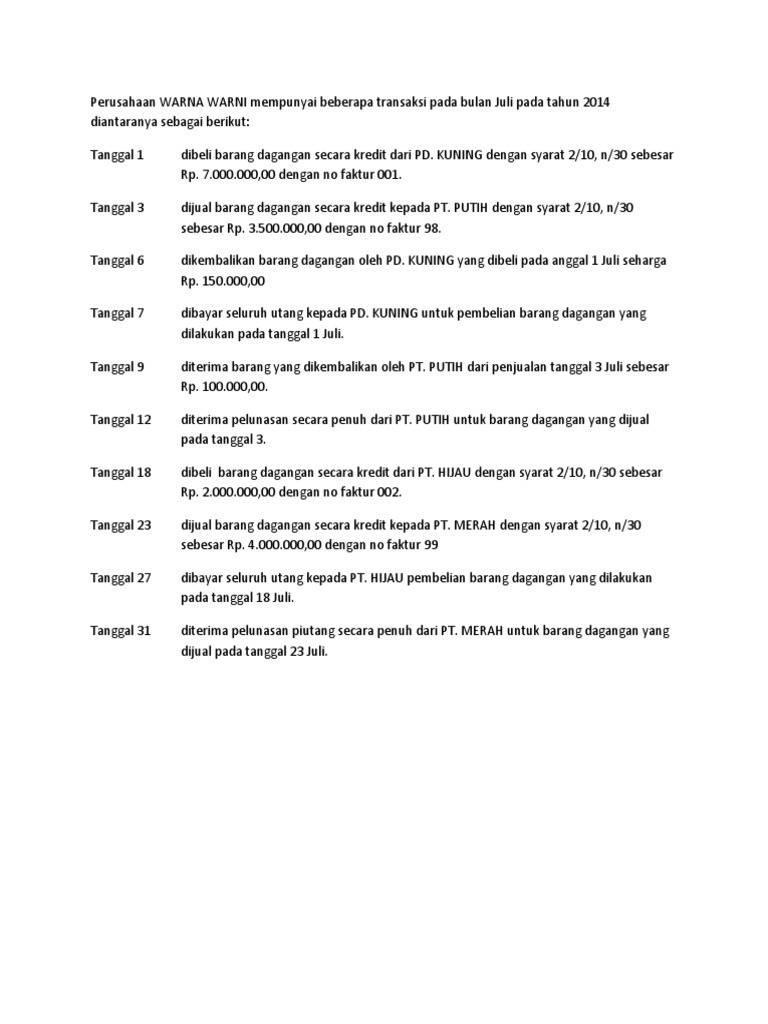 Perusahaan WARNA WARNI mempunyai beberapa transaksi pada bulan Juli pada tahun 2014 diantaranya sebagai berikut:

Tanggal 1 dibeli barang dagangan secara kredit dari PD. KUNING dengan syarat 2/10, n/30 sebesar Rp. 7.000.000,00 dengan no faktur 001.

Tanggal 3 dijual barang dagangan secara kredit kepada PT. PUTIH dengan syarat 2/10, n/30 sebesar Rp. 3.500.000,00 dengan no faktur 98.

Tanggal 6 dikembalikan barang dagangan oleh PD. KUNING yang dibeli pada anggal 1 Juli seharga Rp. 150.000,00

Tanggal 7 dibayar seluruh utang kepada PD. KUNING untuk pembelian barang dagangan yang dilakukan pada tanggal 1 Juli.

Tanggal 9 diterima barang yang dikembalikan oleh PT. PUTIH dari penjualan tanggal 3 Juli sebesar Rp. 100.000,00.

Tanggal 12 diterima pelunasan secara penuh dari PT. PUTIH untuk barang dagangan yang dijual pada tanggal 3.

Tanggal 18 dibeli barang dagangan secara kredit dari PT. HIJAU dengan syarat 2/10, n/30 sebesar Rp. 2.000.000,00 dengan no faktur 002.

Tanggal 23 dijual barang dagangan secara kredit kepada PT. MERAH dengan syarat 2/10, n/30 sebesar Rp. 4.000.000,00 dengan no faktur 99

Tanggal 27 dibayar seluruh utang kepada PT. HIJAU pembelian barang dagangan yang dilakukan pada tanggal 18 Juli.

Tanggal 31 diterima pelunasan piutang secara penuh dari PT. MERAH untuk barang dagangan yang dijual pada tanggal 23 Juli.